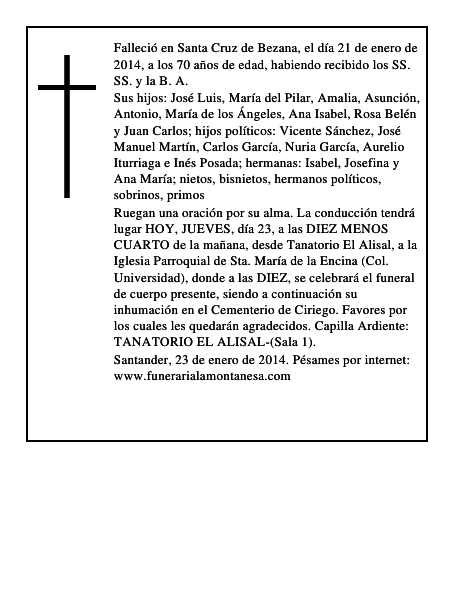 Falleció en Santa Cruz de Bezana, el día 21 de enero de 2014, a los 70 años de edad, habiendo recibido los SS. SS. y la B. A.

Sus hijos: José Luis, María del Pilar, Amalia, Asunción, Antonio, María de los Ángeles, Ana Isabel, Rosa Belén y Juan Carlos; hijos políticos: Vicente Sánchez, José Manuel Martín, Carlos García, Nuria García, Aurelio Iturriaga e Inés Posada; hermanas: Isabel, Josefina y Ana María; nietos, bisnietos, hermanos políticos, sobrinos, primos

Ruegan una oración por su alma. La conducción tendrá lugar HOY, JUEVES, día 23, a las DIEZ MENOS CUARTO de la mañana, desde Tanatorio El Alisal, a la Iglesia Parroquial de Sta. María de la Encina (Col. Universidad), donde a las DIEZ, se celebrará el funeral de cuerpo presente, siendo a continuación su inhumación en el Cementerio de Ciriego. Favores por los cuales les quedarán agradecidos. Capilla Ardiente: TANATORIO EL ALISAL-(Sala 1).

Santander, 23 de enero de 2014. Pésames por internet: www.funerarialamontanesa.com